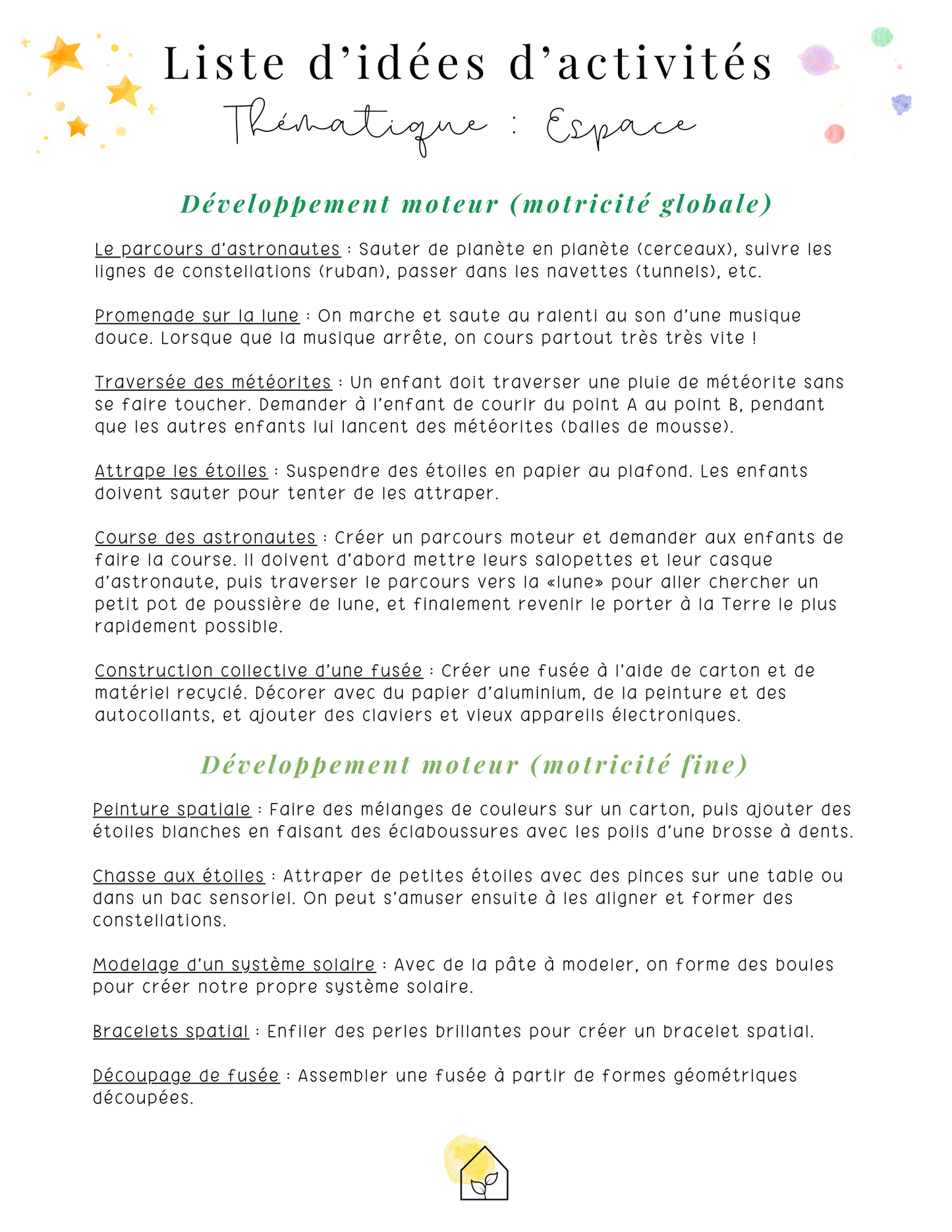 Liste d'idées d'activités
Thématique : Espace

Développement moteur (motricité globale)

Le parcours d'astronautes : Sauter de planète en planète (cerceaux), suivre les lignes de constellations (ruban), passer dans les navettes (tunnels), etc.

Promenade sur la lune : On marche et saute au ralenti au son d'une musique douce. Lorsque que la musique arrête, on cours partout très très vite !

Traversée des météorites : Un enfant doit traverser une pluie de météorite sans se faire toucher. Demander à l'enfant de courir du point A au point B, pendant que les autres enfants lui lancent des météorites (balles de mousse).

Attrape les étoiles : Suspendre des étoiles en papier au plafond. Les enfants doivent sauter pour tenter de les attraper.

Course des astronautes : Créer un parcours moteur et demander aux enfants de faire la course. Il doivent d'abord mettre leurs salopettes et leur casque d'astronaute, puis traverser le parcours vers la «lune» pour aller chercher un petit pot de poussière de lune, et finalement revenir le porter à la Terre le plus rapidement possible.

Construction collective d'une fusée : Créer une fusée à l'aide de carton et de matériel recyclé. Décorer avec du papier d'aluminium, de la peinture et des autocollants, et ajouter des claviers et vieux appareils électroniques.

Développement moteur (motricité fine)

Peinture spatiale : Faire des mélanges de couleurs sur un carton, puis ajouter des étoiles blanches en faisant des éclaboussures avec les poils d'une brosse à dents.

Chasse aux étoiles : Attraper de petites étoiles avec des pinces sur une table ou dans un bac sensoriel. On peut s'amuser ensuite à les aligner et former des constellations.

Modelage d'un système solaire : Avec de la pâte à modeler, on forme des boules pour créer notre propre système solaire.

Bracelets spatial : Enfiler des perles brillantes pour créer un bracelet spatial.

Découpage de fusée : Assembler une fusée à partir de formes géométriques découpées.